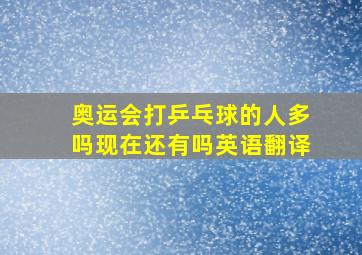 奥运会打乒乓球的人多吗现在还有吗英语翻译